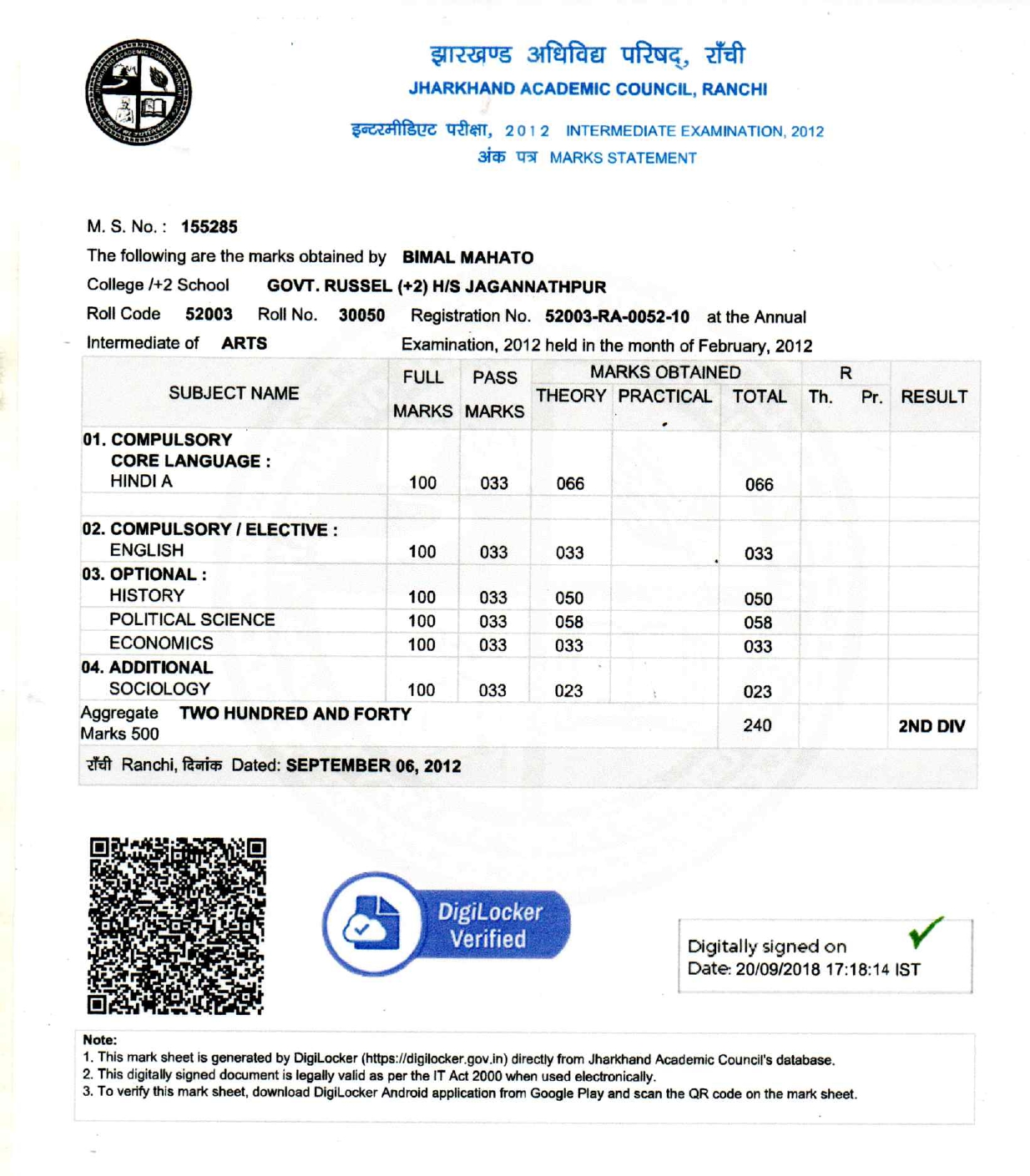 झारखण्ड अधिविद्य परिषद्, राँची
JHARKHAND ACADEMIC COUNCIL, RANCHI
इन्टरमीडिएट परीक्षा, 2012 INTERMEDIATE EXAMINATION, 2012
अंक पत्र MARKS STATEMENT

M. S. No. : 155285
The following are the marks obtained by BIMAL MAHATO
College /+2 School GOVT. RUSSEL (+2) H/S JAGANNATHPUR
Roll Code 52003 Roll No. 30050 Registration No. 52003-RA-0052-10 at the Annual
Intermediate of ARTS Examination, 2012 held in the month of February, 2012

| SUBJECT NAME | FULL MARKS | PASS MARKS | MARKS OBTAINED THEORY | MARKS OBTAINED PRACTICAL | MARKS OBTAINED TOTAL | R Th. | R Pr. | RESULT |
|---|---|---|---|---|---|---|---|---|
| 01. COMPULSORY CORE LANGUAGE : HINDI A | 100 | 033 | 066 | | 066 | | | |
| 02. COMPULSORY / ELECTIVE : ENGLISH | 100 | 033 | 033 | | 033 | | | |
| 03. OPTIONAL : HISTORY | 100 | 033 | 050 | | 050 | | | |
| POLITICAL SCIENCE | 100 | 033 | 058 | | 058 | | | |
| ECONOMICS | 100 | 033 | 033 | | 033 | | | |
| 04. ADDITIONAL SOCIOLOGY | 100 | 033 | 023 | | 023 | | | |
| Aggregate Marks 500 TWO HUNDRED AND FORTY | | | | | 240 | | | 2ND DIV |

राँची Ranchi, दिनांक Dated: SEPTEMBER 06, 2012

DigiLocker Verified

Digitally signed on
Date: 20/09/2018 17:18:14 IST

Note:
1. This mark sheet is generated by DigiLocker (https://digilocker.gov.in) directly from Jharkhand Academic Council's database.
2. This digitally signed document is legally valid as per the IT Act 2000 when used electronically.
3. To verify this mark sheet, download DigiLocker Android application from Google Play and scan the QR code on the mark sheet.